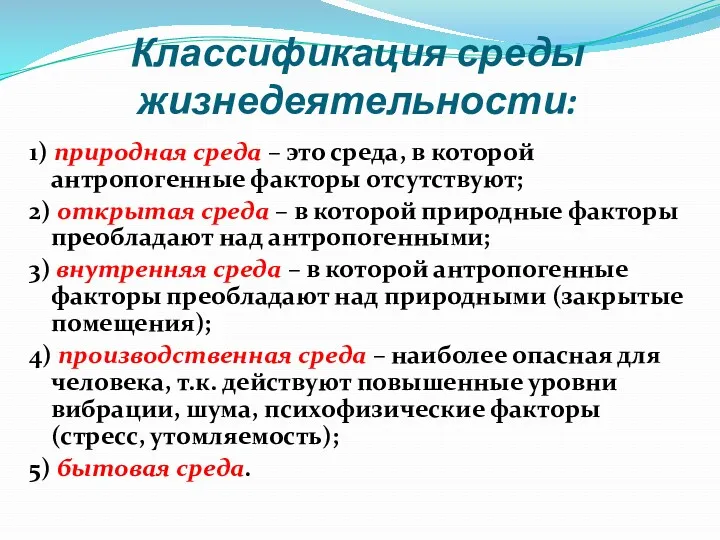 Классификация среды жизнедеятельности:

1) природная среда – это среда, в которой антропогенные факторы отсутствуют;

2) открытая среда – в которой природные факторы преобладают над антропогенными;

3) внутренняя среда – в которой антропогенные факторы преобладают над природными (закрытые помещения);

4) производственная среда – наиболее опасная для человека, т.к. действуют повышенные уровни вибрации, шума, психофизические факторы (стресс, утомляемость);

5) бытовая среда.